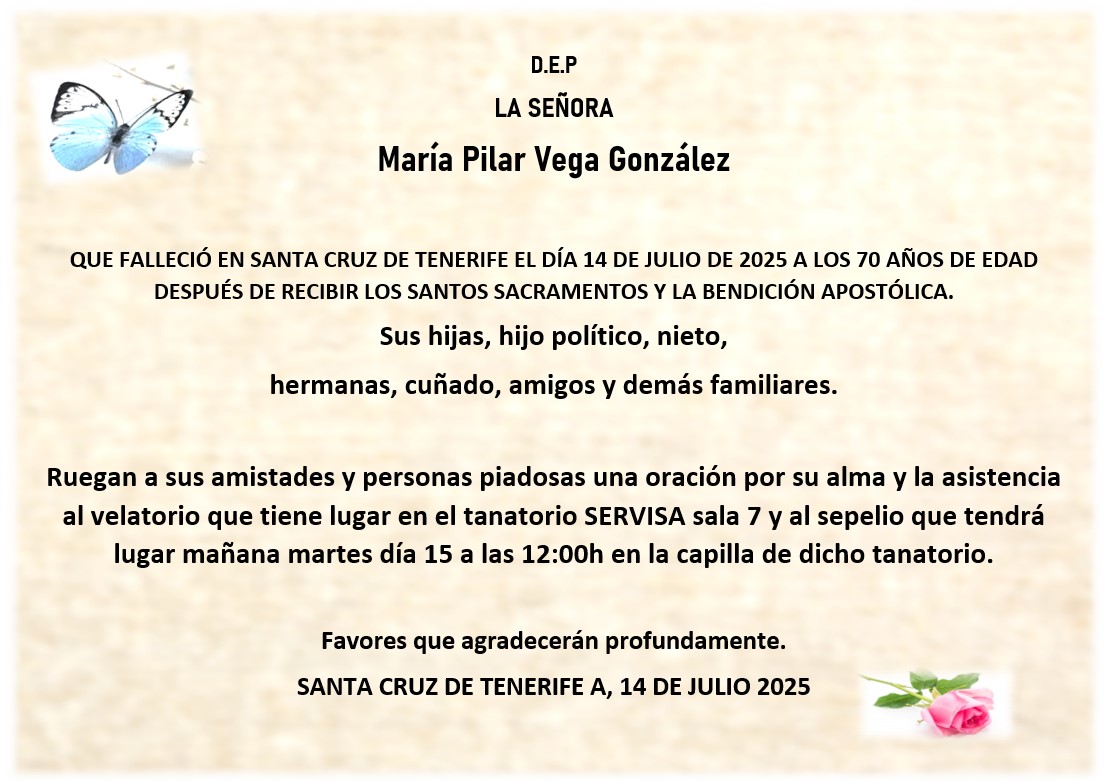 D.E.P

LA SEÑORA

María Pilar Vega González

QUE FALLECIÓ EN SANTA CRUZ DE TENERIFE EL DÍA 14 DE JULIO DE 2025 A LOS 70 AÑOS DE EDAD DESPUÉS DE RECIBIR LOS SANTOS SACRAMENTOS Y LA BENDICIÓN APOSTÓLICA.

Sus hijas, hijo político, nieto,

hermanas, cuñado, amigos y demás familiares.

Ruegan a sus amistades y personas piadosas una oración por su alma y la asistencia al velatorio que tiene lugar en el tanatorio SERVISA sala 7 y al sepelio que tendrá lugar mañana martes día 15 a las 12:00h en la capilla de dicho tanatorio.

Favores que agradecerán profundamente.

SANTA CRUZ DE TENERIFE A, 14 DE JULIO 2025